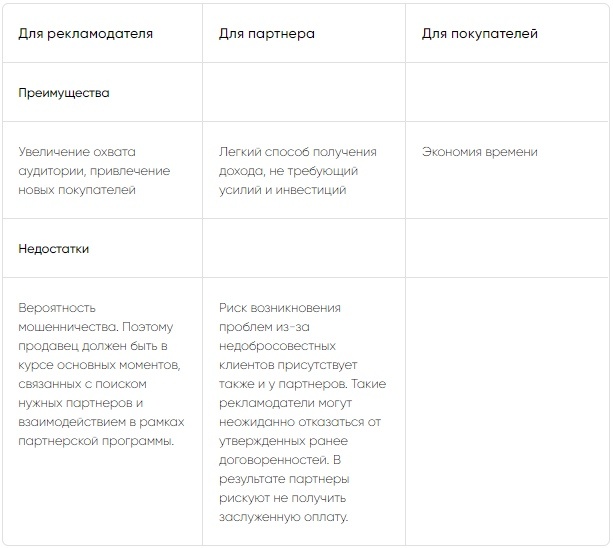 | Для рекламодателя | Для партнера | Для покупателей |
|---|---|---|
| Преимущества | | |
| Увеличение охвата аудитории, привлечение новых покупателей | Легкий способ получения дохода, не требующий усилий и инвестиций | Экономия времени |
| Недостатки | | |
| Вероятность мошенничества. Поэтому продавец должен быть в курсе основных моментов, связанных с поиском нужных партнеров и взаимодействием в рамках партнерской программы. | Риск возникновения проблем из-за недобросовестных клиентов присутствует также и у партнеров. Такие рекламодатели могут неожиданно отказаться от утвержденных ранее договоренностей. В результате партнеры рискуют не получить заслуженную оплату. | |